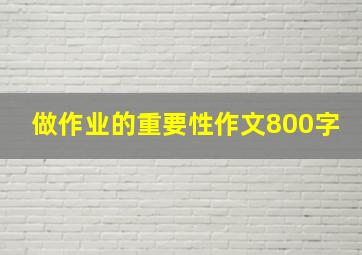 做作业的重要性作文800字